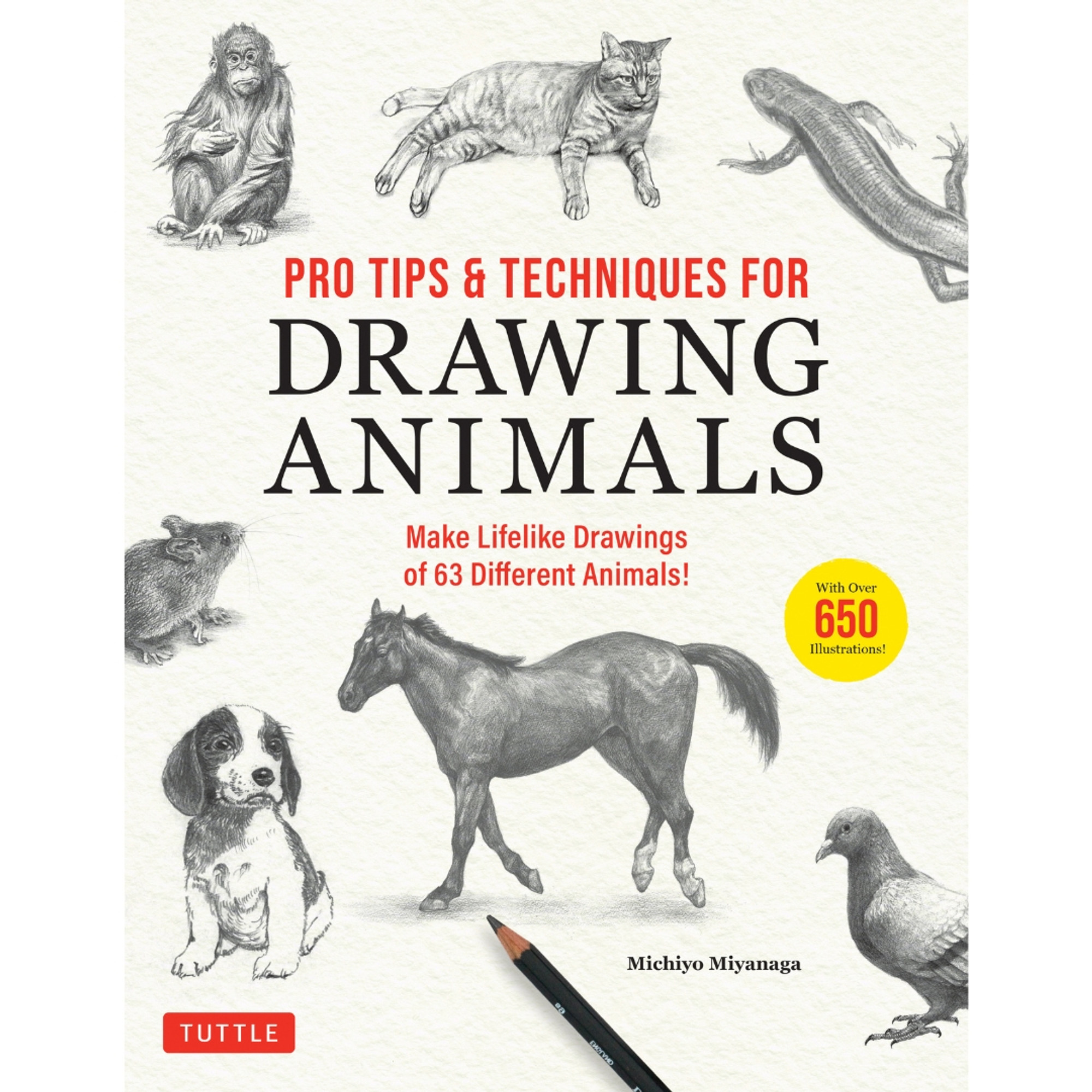 PRO TIPS & TECHNIQUES FOR
DRAWING ANIMALS

Make Lifelike Drawings of 63 Different Animals!

With Over 650 Illustrations!

Michiyo Miyanaga

TUTTLE